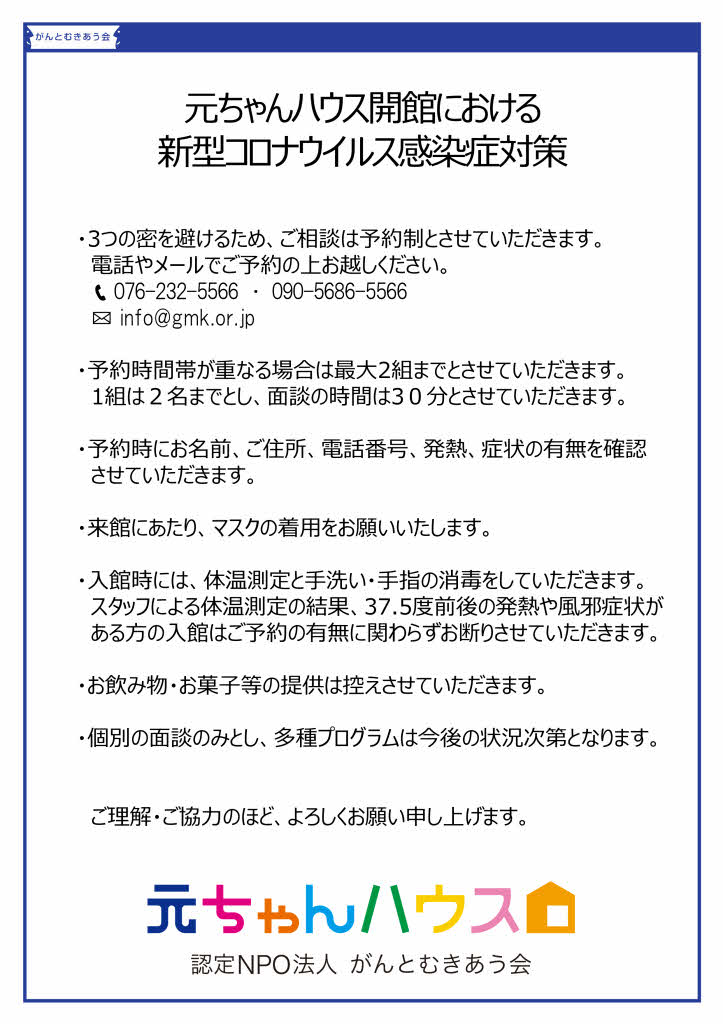 がんとむきあう会

元ちゃんハウス開館における
新型コロナウイルス感染症対策

・3つの密を避けるため、ご相談は予約制とさせていただきます。
電話やメールでご予約の上お越しください。
076-232-5566 ・ 090-5686-5566
info@gmk.or.jp

・予約時間帯が重なる場合は最大2組までとさせていただきます。
1組は２名までとし、面談の時間は３０分とさせていただきます。

・予約時にお名前、ご住所、電話番号、発熱、症状の有無を確認させていただきます。

・来館にあたり、マスクの着用をお願いいたします。

・入館時には、体温測定と手洗い・手指の消毒をしていただきます。
スタッフによる体温測定の結果、37.5度前後の発熱や風邪症状がある方の入館はご予約の有無に関わらずお断りさせていただきます。

・お飲み物・お菓子等の提供は控えさせていただきます。

・個別の面談のみとし、多種プログラムは今後の状況次第となります。

ご理解・ご協力のほど、よろしくお願い申し上げます。

元ちゃんハウス
認定NPO法人 がんとむきあう会